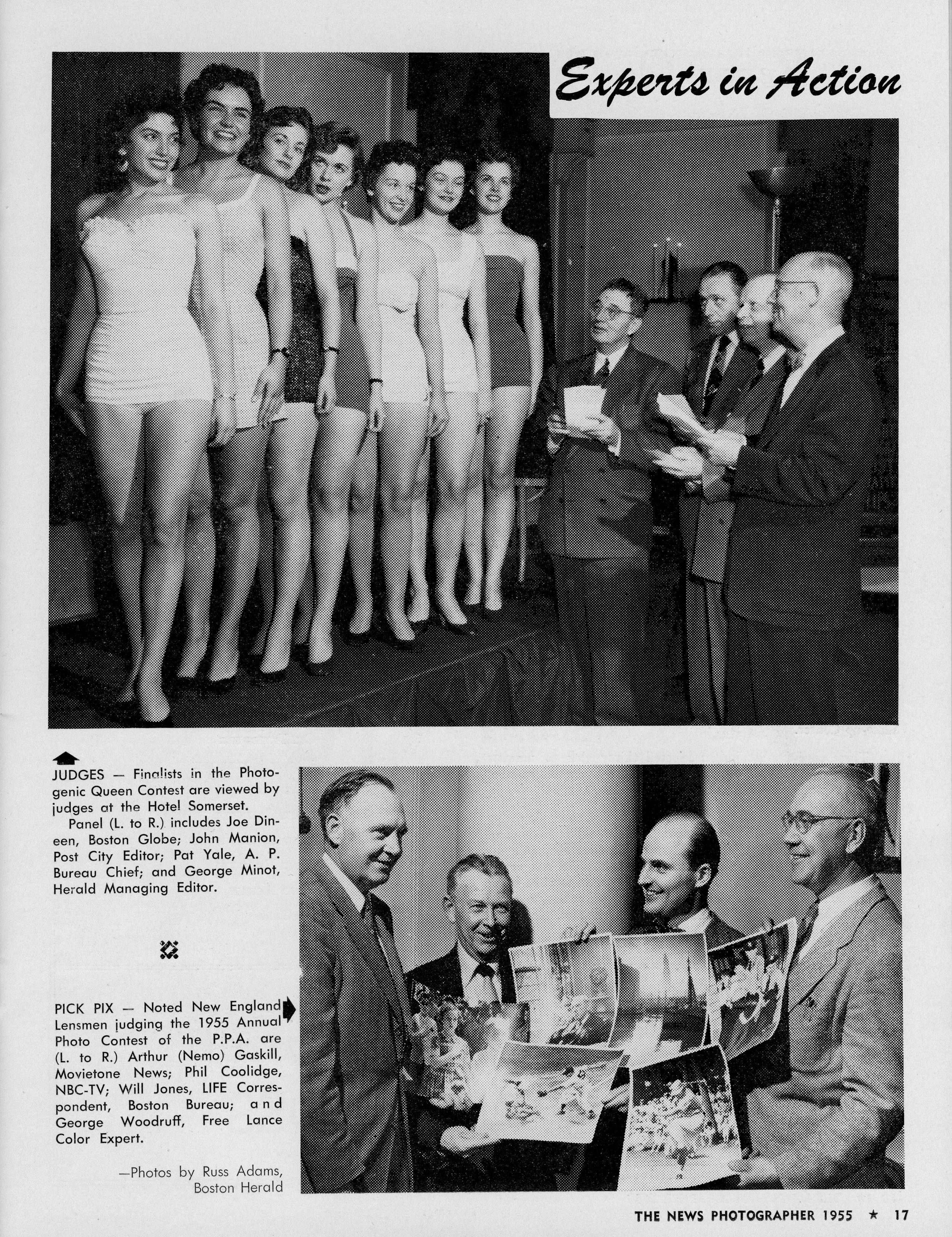 Experts in Action

JUDGES — Finalists in the Photogenic Queen Contest are viewed by judges at the Hotel Somerset.

Panel (L. to R.) includes Joe Dineen, Boston Globe; John Manion, Post City Editor; Pat Yale, A. P. Bureau Chief; and George Minot, Herald Managing Editor.

PICK PIX — Noted New England Lensmen judging the 1955 Annual Photo Contest of the P.P.A. are (L. to R.) Arthur (Nemo) Gaskill, Movietone News; Phil Coolidge, NBC-TV; Will Jones, LIFE Correspondent, Boston Bureau; and George Woodruff, Free Lance Color Expert.

—Photos by Russ Adams, Boston Herald

THE NEWS PHOTOGRAPHER 1955 ★ 17